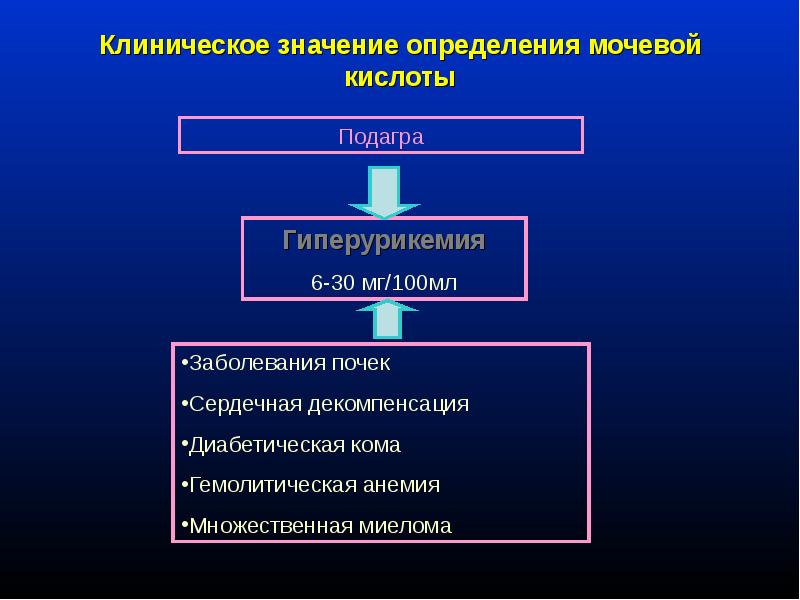 Клиническое значение определения мочевой кислоты

Подагра

Гиперурикемия

6-30 мг/100мл

•Заболевания почек

•Сердечная декомпенсация

•Диабетическая кома

•Гемолитическая анемия

•Множественная миелома